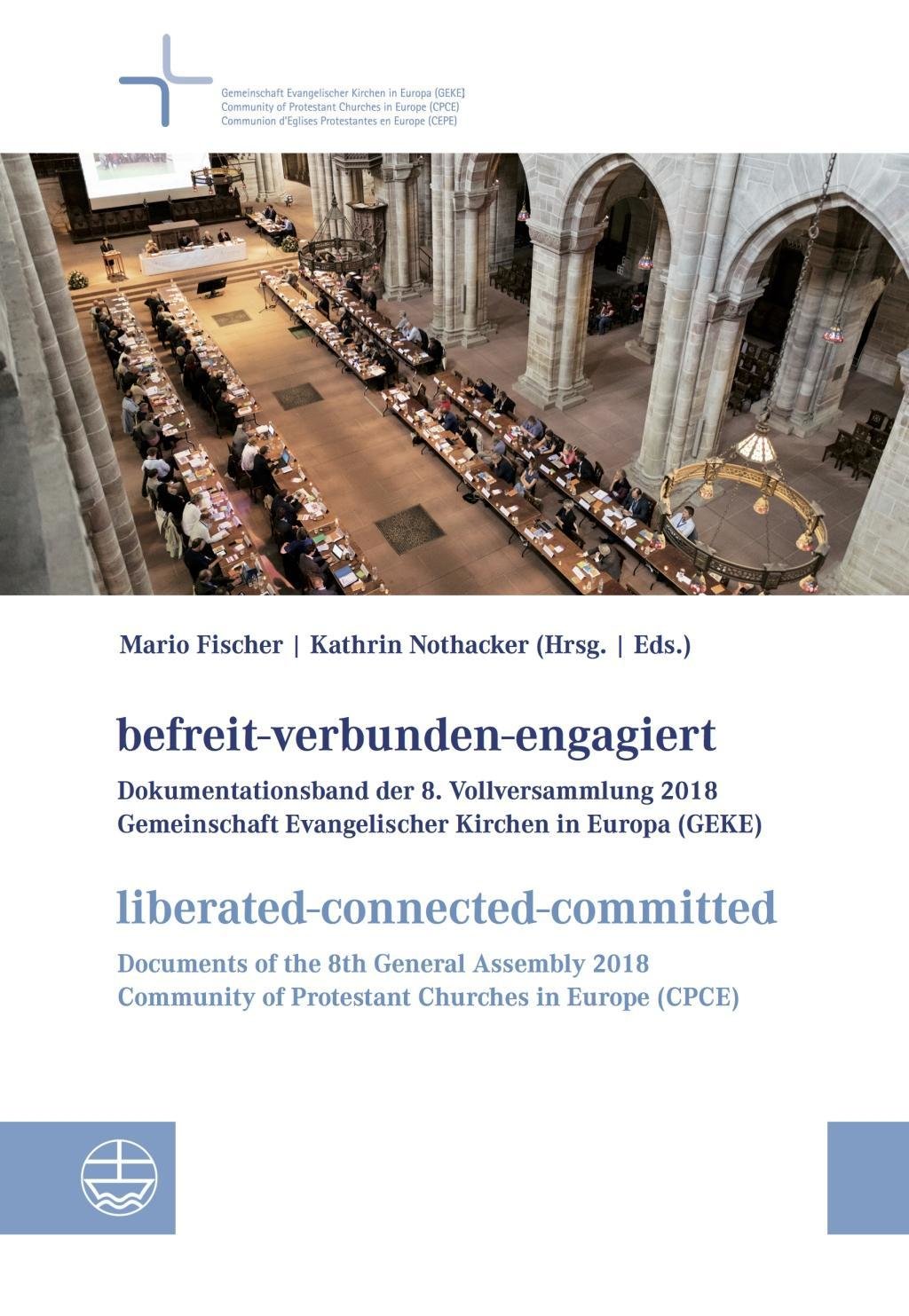 Gemeinschaft Evangelischer Kirchen in Europa (GEKE)
Community of Protestant Churches in Europe (CPCE)
Communion d'Eglises Protestantes en Europe (CEPE)

Mario Fischer | Kathrin Nothacker (Hrsg. | Eds.)

befreit-verbunden-engagiert

Dokumentationsband der 8. Vollversammlung 2018
Gemeinschaft Evangelischer Kirchen in Europa (GEKE)

liberated-connected-committed

Documents of the 8th General Assembly 2018
Community of Protestant Churches in Europe (CPCE)